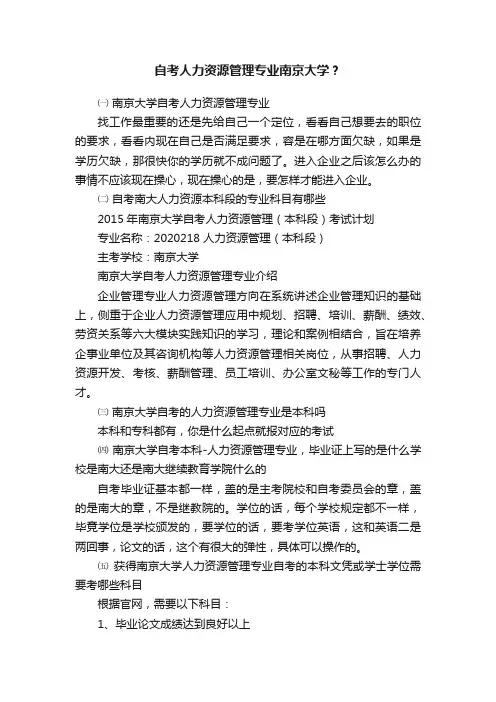 自考人力资源管理专业南京大学？

㈠ 南京大学自考人力资源管理专业

找工作最重要的还是先给自己一个定位，看看自己想要去的职位的要求，看看内现在自己是否满足要求，容是在哪方面欠缺，如果是学历欠缺，那很快你的学历就不成问题了。进入企业之后该怎么办的事情不应该现在操心，现在操心的是，要怎样才能进入企业。

㈡ 自考南大人力资源本科段的专业科目有哪些

2015 年南京大学自考人力资源管理（本科段）考试计划

专业名称：2020218 人力资源管理（本科段）

主考学校：南京大学

南京大学自考人力资源管理专业介绍

企业管理专业人力资源管理方向在系统讲述企业管理知识的基础上，侧重于企业人力资源管理应用中规划、招聘、培训、薪酬、绩效、劳资关系等六大模块实践知识的学习，理论和案例相结合，旨在培养企事业单位及其咨询机构等人力资源管理相关岗位，从事招聘、人力资源开发、考核、薪酬管理、员工培训、办公室文秘等工作的专门人才。

㈢ 南京大学自考的人力资源管理专业是本科吗

本科和专科都有，你是什么起点就报对应的考试

㈣ 南京大学自考本科-人力资源管理专业，毕业证上写的是什么学校是南大还是南大继续教育学院什么的

自考毕业证基本都一样，盖的是主考院校和自考委员会的章，盖的是南大的章，不是继教院的。学位的话，每个学校规定都不一样，毕竟学位是学校颁发的，要学位的话，要考学位英语，这和英语二是两回事，论文的话，这个有很大的弹性，具体可以操作的。

㈤ 获得南京大学人力资源管理专业自考的本科文凭或学士学位需要考哪些科目

根据官网，需要以下科目：

1、毕业论文成绩达到良好以上